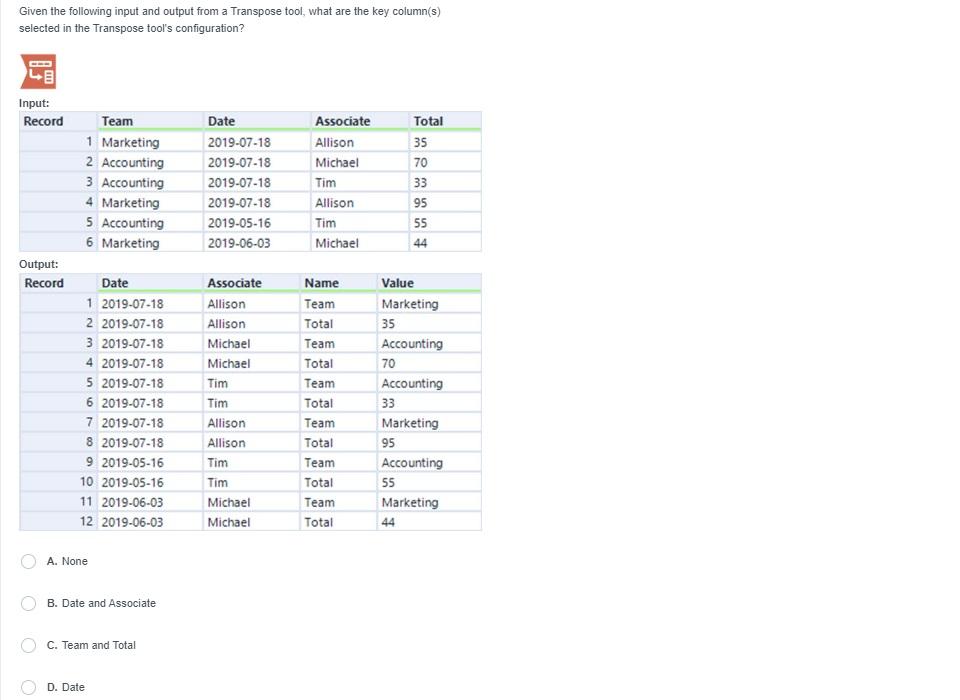 Given the following input and output from a Transpose tool, what are the key column(s) selected in the Transpose tool's configuration?

Input:

| Record | Team | Date | Associate | Total |
|---|---|---|---|---|
| 1 | Marketing | 2019-07-18 | Allison | 35 |
| 2 | Accounting | 2019-07-18 | Michael | 70 |
| 3 | Accounting | 2019-07-18 | Tim | 33 |
| 4 | Marketing | 2019-07-18 | Allison | 95 |
| 5 | Accounting | 2019-05-16 | Tim | 55 |
| 6 | Marketing | 2019-06-03 | Michael | 44 |

Output:

| Record | Date | Associate | Name | Value |
|---|---|---|---|---|
| 1 | 2019-07-18 | Allison | Team | Marketing |
| 2 | 2019-07-18 | Allison | Total | 35 |
| 3 | 2019-07-18 | Michael | Team | Accounting |
| 4 | 2019-07-18 | Michael | Total | 70 |
| 5 | 2019-07-18 | Tim | Team | Accounting |
| 6 | 2019-07-18 | Tim | Total | 33 |
| 7 | 2019-07-18 | Allison | Team | Marketing |
| 8 | 2019-07-18 | Allison | Total | 95 |
| 9 | 2019-05-16 | Tim | Team | Accounting |
| 10 | 2019-05-16 | Tim | Total | 55 |
| 11 | 2019-06-03 | Michael | Team | Marketing |
| 12 | 2019-06-03 | Michael | Total | 44 |

A. None

B. Date and Associate

C. Team and Total

D. Date